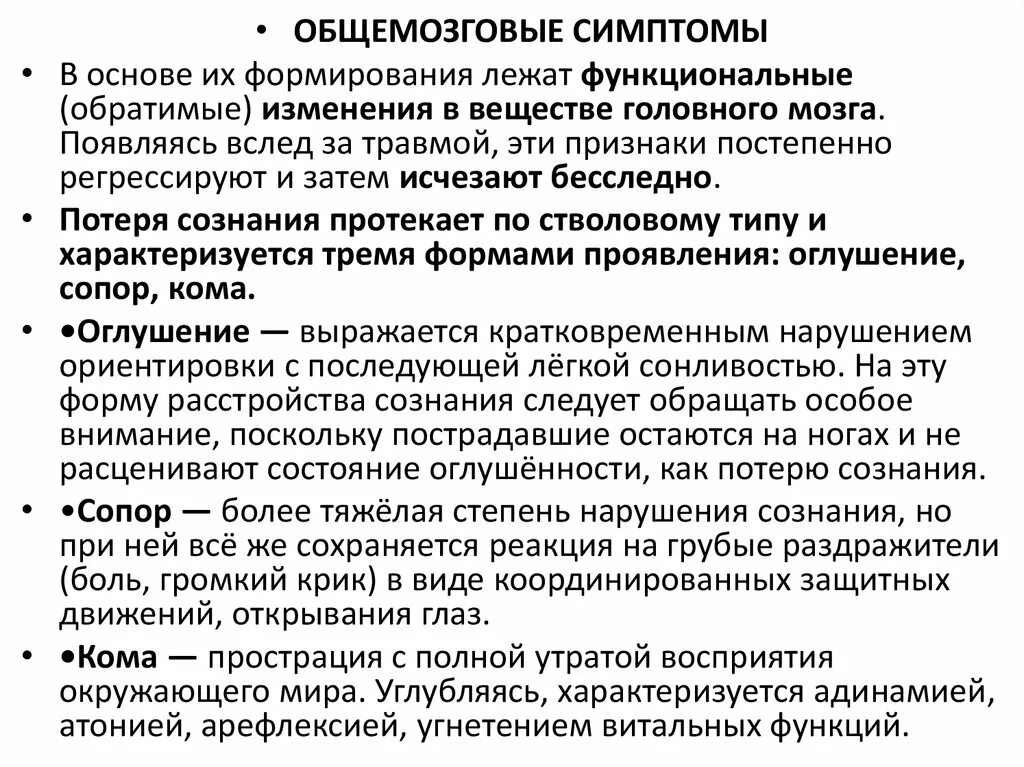 • ОБЩЕМОЗГОВЫЕ СИМПТОМЫ

• В основе их формирования лежат функциональные (обратимые) изменения в веществе головного мозга. Появляясь вслед за травмой, эти признаки постепенно регрессируют и затем исчезают бесследно.

• Потеря сознания протекает по стволовому типу и характеризуется тремя формами проявления: оглушение, сопор, кома.

• •Оглушение — выражается кратковременным нарушением ориентировки с последующей лёгкой сонливостью. На эту форму расстройства сознания следует обращать особое внимание, поскольку пострадавшие остаются на ногах и не расценивают состояние оглушённости, как потерю сознания.

• •Сопор — более тяжёлая степень нарушения сознания, но при ней всё же сохраняется реакция на грубые раздражители (боль, громкий крик) в виде координированных защитных движений, открывания глаз.

• •Кома — прострация с полной утратой восприятия окружающего мира. Углубляясь, характеризуется адинамией, атонией, арефлексией, угнетением витальных функций.